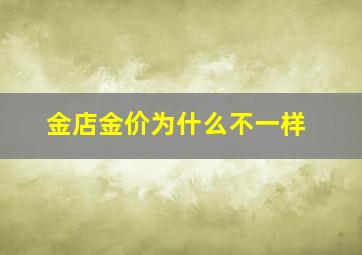 金店金价为什么不一样